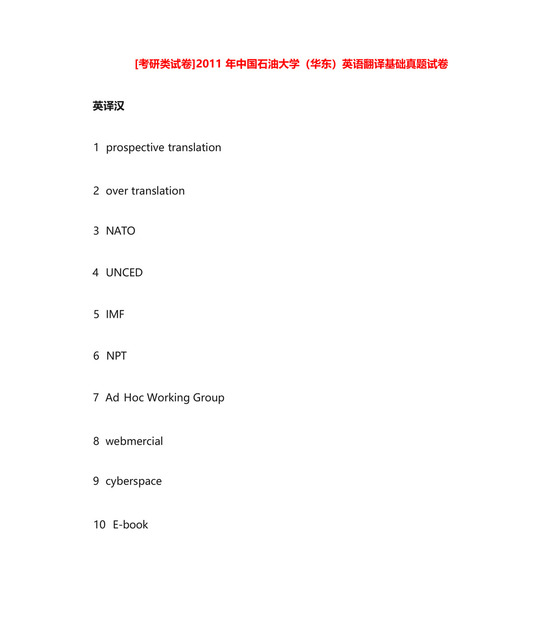 [考研类试卷]2011 年中国石油大学（华东）英语翻译基础真题试卷

英译汉

1 prospective translation

2 over translation

3 NATO

4 UNCED

5 IMF

6 NPT

7 Ad Hoc Working Group

8 webmercial

9 cyberspace

10 E-book